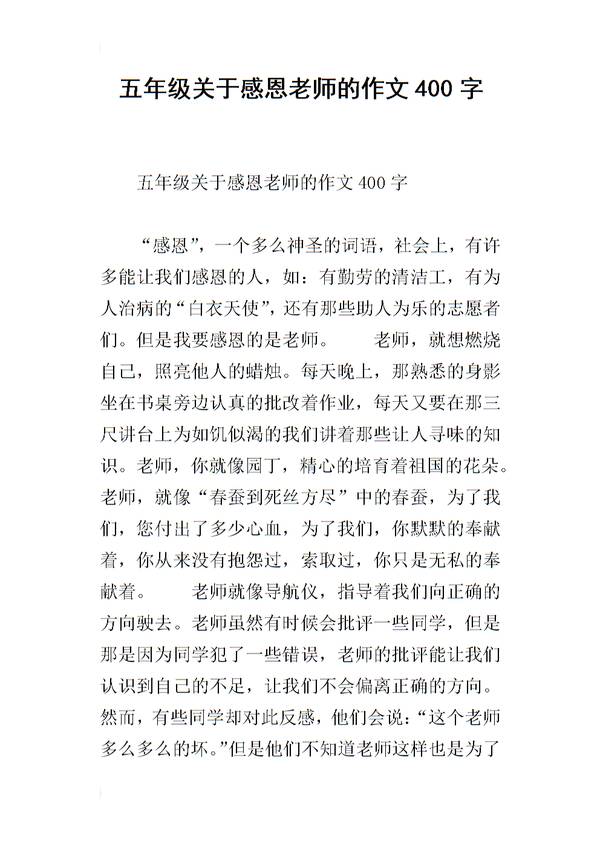 五年级关于感恩老师的作文400字

五年级关于感恩老师的作文400字

“感恩”，一个多么神圣的词语，社会上，有许多能让我们感恩的人，如：有勤劳的清洁工，有为人治病的“白衣天使”，还有那些助人为乐的志愿者们。但是我要感恩的是老师。　　老师，就想燃烧自己，照亮他人的蜡烛。每天晚上，那熟悉的身影坐在书桌旁边认真的批改着作业，每天又要在那三尺讲台上为如饥似渴的我们讲着那些让人寻味的知识。老师，你就像园丁，精心的培育着祖国的花朵。老师，就像“春蚕到死丝方尽”中的春蚕，为了我们，您付出了多少心血，为了我们，你默默的奉献着，你从来没有抱怨过，索取过，你只是无私的奉献着。　　老师就像导航仪，指导着我们向正确的方向驶去。老师虽然有时候会批评一些同学，但是那是因为同学犯了一些错误，老师的批评能让我们认识到自己的不足，让我们不会偏离正确的方向。然而，有些同学却对此反感，他们会说：“这个老师多么多么的坏。”但是他们不知道老师这样也是为了